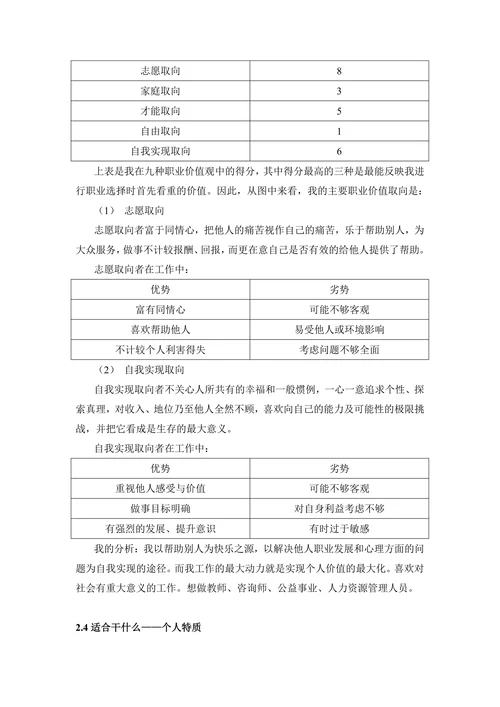 | 志愿取向 | 8 |
|---|---|
| 家庭取向 | 3 |
| 才能取向 | 5 |
| 自由取向 | 1 |
| 自我实现取向 | 6 |

上表是我在九种职业价值观中的得分，其中得分最高的三种是最能反映我进行职业选择时首先看重的价值。因此，从图中来看，我的主要职业价值取向是：

（1） 志愿取向

志愿取向者富于同情心，把他人的痛苦视作自己的痛苦，乐于帮助别人，为大众服务，做事不计较报酬、回报，而更在意自己是否有效的给他人提供了帮助。

志愿取向者在工作中：

| 优势 | 劣势 |
|---|---|
| 富有同情心 | 可能不够客观 |
| 喜欢帮助他人 | 易受他人或环境影响 |
| 不计较个人利害得失 | 考虑问题不够全面 |

（2） 自我实现取向

自我实现取向者不关心人所共有的幸福和一般惯例，一心一意追求个性、探索真理，对收入、地位乃至他人全然不顾，喜欢向自己的能力及可能性的极限挑战，并把它看成是生存的最大意义。

自我实现取向者在工作中：

| 优势 | 劣势 |
|---|---|
| 重视他人感受与价值 | 可能不够客观 |
| 做事目标明确 | 对自身利益考虑不够 |
| 有强烈的发展、提升意识 | 有时过于敏感 |

我的分析：我以帮助别人为快乐之源，以解决他人职业发展和心理方面的问题为自我实现的途径。而我工作的最大动力就是实现个人价值的最大化。喜欢对社会有重大意义的工作。想做教师、咨询师、公益事业、人力资源管理人员。

2.4 适合干什么——个人特质